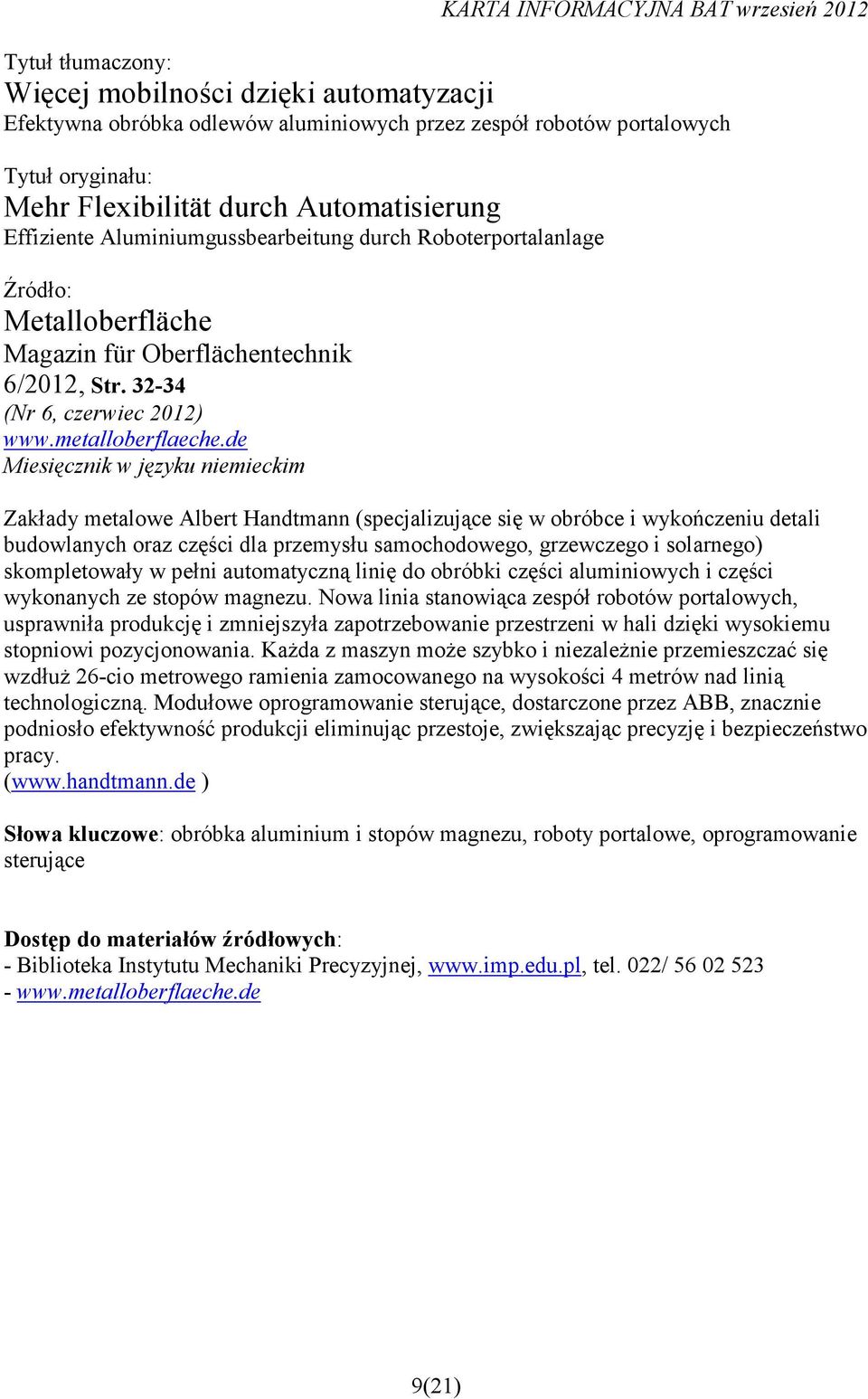 KARTA INFORMACYJNA BAT wrzesień 2012

Tytuł tłumaczony:
Więcej mobilności dzięki automatyzacji
Efektywna obróbka odlewów aluminiowych przez zespół robotów portalowych

Tytuł oryginału:
Mehr Flexibilität durch Automatisierung
Effiziente Aluminiumgussbearbeitung durch Roboterportalanlage

Źródło:
Metalloberfläche
Magazin für Oberflächentechnik
6/2012, Str. 32-34
(Nr 6, czerwiec 2012)
www.metalloberflaeche.de
Miesięcznik w języku niemieckim

Zakłady metalowe Albert Handtmann (specjalizujące się w obróbce i wykończeniu detali budowlanych oraz części dla przemysłu samochodowego, grzewczego i solarnego) skompletowały w pełni automatyczną linię do obróbki części aluminiowych i części wykonanych ze stopów magnezu. Nowa linia stanowiąca zespół robotów portalowych, usprawniła produkcję i zmniejszyła zapotrzebowanie przestrzeni w hali dzięki wysokiemu stopniowi pozycjonowania. Każda z maszyn może szybko i niezależnie przemieszczać się wzdłuż 26-cio metrowego ramienia zamocowanego na wysokości 4 metrów nad linią technologiczną. Modułowe oprogramowanie sterujące, dostarczone przez ABB, znacznie podniosło efektywność produkcji eliminując przestoje, zwiększając precyzję i bezpieczeństwo pracy.
(www.handtmann.de )

Słowa kluczowe: obróbka aluminium i stopów magnezu, roboty portalowe, oprogramowanie sterujące

Dostęp do materiałów źródłowych:
- Biblioteka Instytutu Mechaniki Precyzyjnej, www.imp.edu.pl, tel. 022/ 56 02 523
- www.metalloberflaeche.de

9(21)